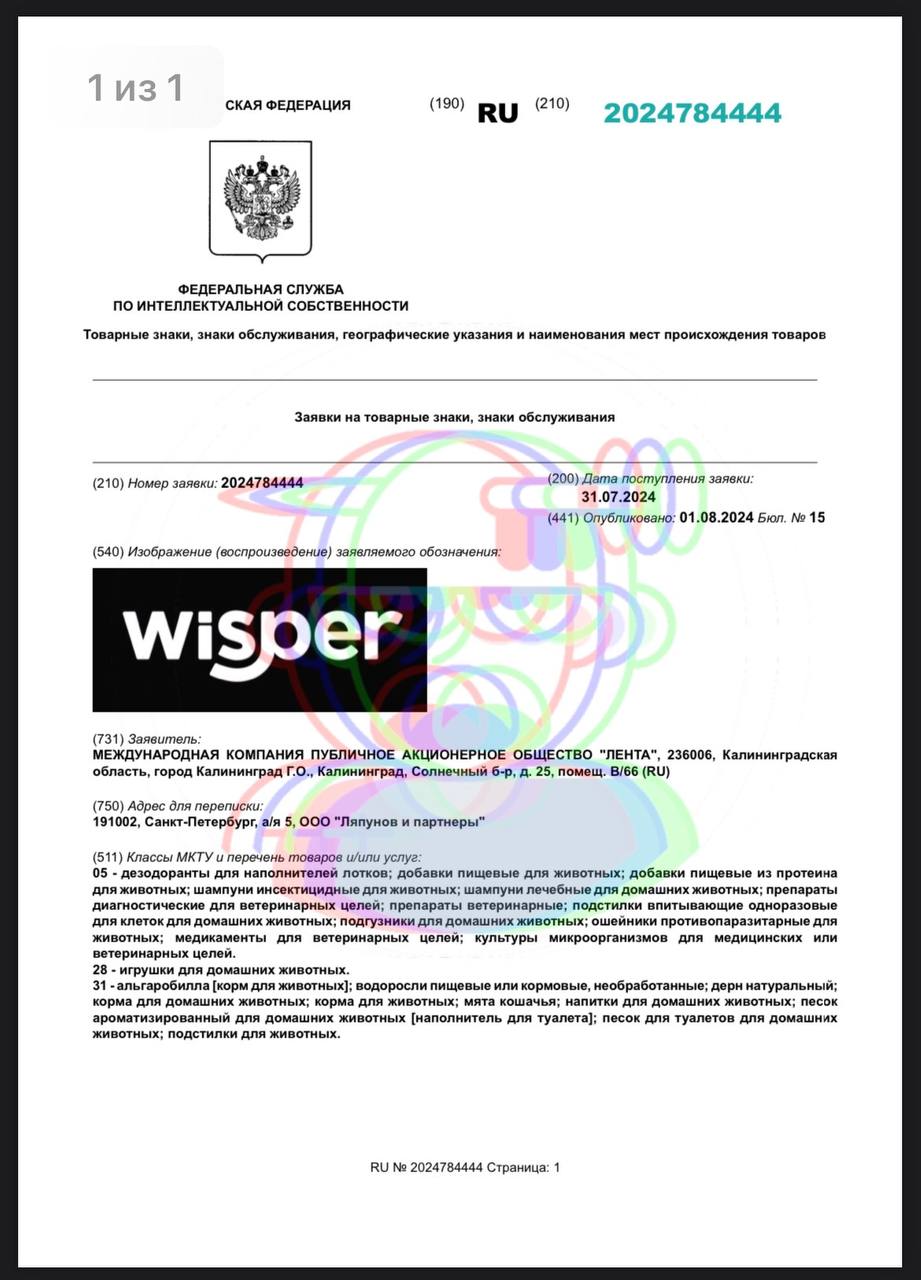 1 из 1

СКАЯ ФЕДЕРАЦИЯ (190) RU (210) 2024784444

ФЕДЕРАЛЬНАЯ СЛУЖБА ПО ИНТЕЛЛЕКТУАЛЬНОЙ СОБСТВЕННОСТИ

Товарные знаки, знаки обслуживания, географические указания и наименования мест происхождения товаров

Заявки на товарные знаки, знаки обслуживания

(210) Номер заявки: 2024784444

(200) Дата поступления заявки: 31.07.2024

(441) Опубликовано: 01.08.2024 Бюл. № 15

(540) Изображение (воспроизведение) заявляемого обозначения:

wisper

(731) Заявитель:
МЕЖДУНАРОДНАЯ КОМПАНИЯ ПУБЛИЧНОЕ АКЦИОНЕРНОЕ ОБЩЕСТВО "ЛЕНТА", 236006, Калининградская область, город Калининград Г.О., Калининград, Солнечный б-р, д. 25, помещ. В/66 (RU)

(750) Адрес для переписки:
191002, Санкт-Петербург, а/я 5, ООО "Ляпунов и партнеры"

(511) Классы МКТУ и перечень товаров и/или услуг:
05 - дезодоранты для наполнителей лотков; добавки пищевые для животных; добавки пищевые из протеина для животных; шампуни инсектицидные для животных; шампуни лечебные для домашних животных; препараты диагностические для ветеринарных целей; препараты ветеринарные; подстилки впитывающие одноразовые для клеток для домашних животных; подгузники для домашних животных; ошейники противопаразитарные для животных; медикаменты для ветеринарных целей; культуры микроорганизмов для медицинских или ветеринарных целей.
28 - игрушки для домашних животных.
31 - альгаробилла [корм для животных]; водоросли пищевые или кормовые, необработанные; дерн натуральный; корма для домашних животных; корма для животных; мята кошачья; напитки для домашних животных; песок ароматизированный для домашних животных [наполнитель для туалета]; песок для туалетов для домашних животных; подстилки для животных.

RU № 2024784444 Страница: 1